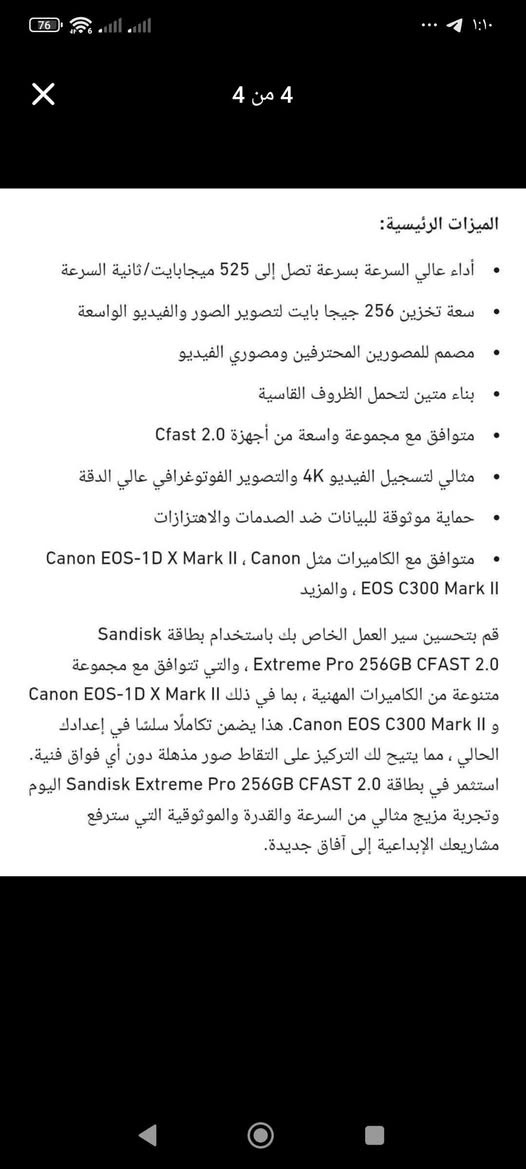 76 ١:١٠

4 من 4

الميزات الرئيسية:

• أداء عالي السرعة بسرعة تصل إلى 525 ميجابايت/ثانية السرعة

• سعة تخزين 256 جيجا بايت لتصوير الصور والفيديو الواسعة

• مصمم للمصورين المحترفين ومصوري الفيديو

• بناء متين لتحمل الظروف القاسية

• متوافق مع مجموعة واسعة من أجهزة Cfast 2.0

• مثالي لتسجيل الفيديو 4K والتصوير الفوتوغرافي عالي الدقة

• حماية موثوقة للبيانات ضد الصدمات والاهتزازات

• متوافق مع الكاميرات مثل Canon EOS-1D X Mark II ، Canon EOS C300 Mark II ، والمزيد

قم بتحسين سير العمل الخاص بك باستخدام بطاقة Sandisk Extreme Pro 256GB CFAST 2.0 ، والتي تتوافق مع مجموعة متنوعة من الكاميرات المهنية ، بما في ذلك Canon EOS-1D X Mark II و Canon EOS C300 Mark II. هذا يضمن تكاملًا سلسًا في إعدادك الحالي ، مما يتيح لك التركيز على التقاط صور مذهلة دون أي فواق فنية. استثمر في بطاقة Sandisk Extreme Pro 256GB CFAST 2.0 اليوم وتجربة مزيج مثالي من السرعة والقدرة والموثوقية التي سترفع مشاريعك الإبداعية إلى آفاق جديدة.